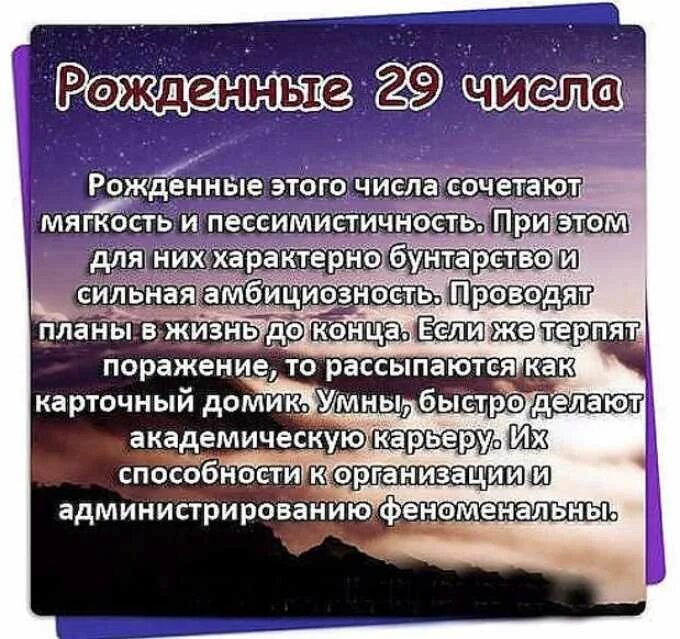 Рожденные 29 числа

Рожденные этого числа сочетают мягкость и пессимистичность. При этом для них характерно бунтарство и сильная амбициозность. Проводят планы в жизнь до конца. Если же терпят поражение, то рассыпаются как карточный домик. Умны, быстро делают академическую карьеру. Их способности к организации и администрированию феноменальны.